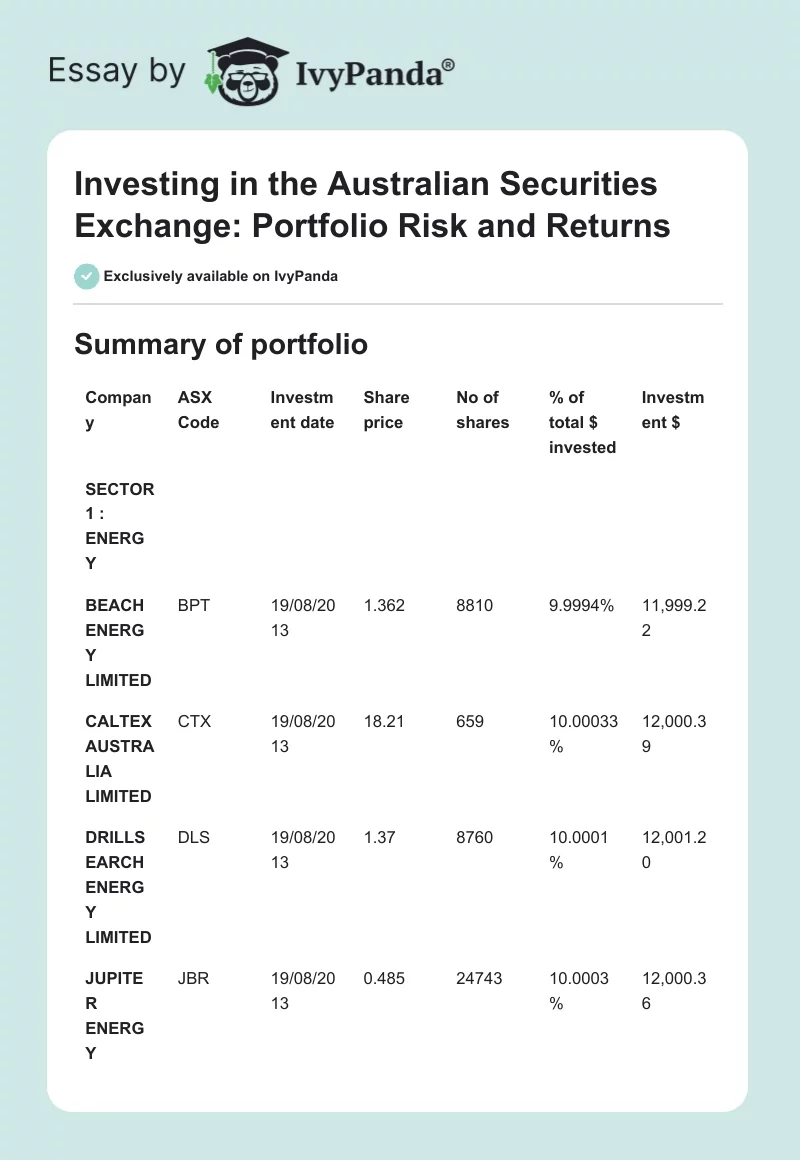 Essay by IvyPanda®

Investing in the Australian Securities Exchange: Portfolio Risk and Returns

Exclusively available on IvyPanda

Summary of portfolio

| Company | ASX Code | Investment date | Share price | No of shares | % of total $ invested | Investment $ |
|---|---|---|---|---|---|---|
| SECTOR 1 : ENERGY | | | | | | |
| BEACH ENERGY LIMITED | BPT | 19/08/2013 | 1.362 | 8810 | 9.9994% | 11,999.22 |
| CALTEX AUSTRALIA LIMITED | CTX | 19/08/2013 | 18.21 | 659 | 10.00033% | 12,000.39 |
| DRILLSEARCH ENERGY LIMITED | DLS | 19/08/2013 | 1.37 | 8760 | 10.0001% | 12,001.20 |
| JUPITER ENERGY | JBR | 19/08/2013 | 0.485 | 24743 | 10.0003% | 12,000.36 |